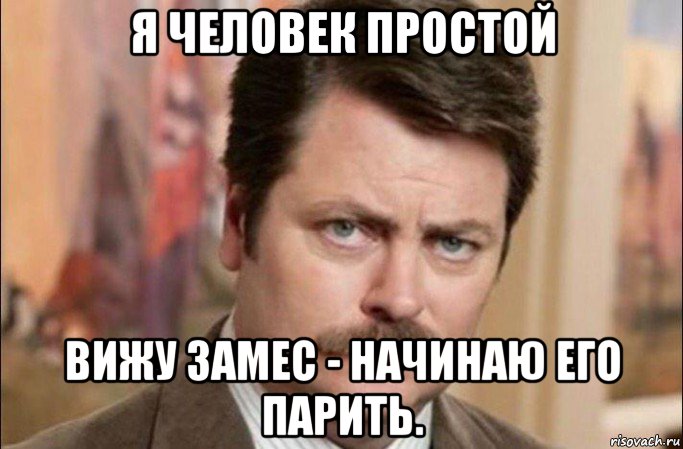 Я ЧЕЛОВЕК ПРОСТОЙ

ВИЖУ ЗАМЕС - НАЧИНАЮ ЕГО ПАРИТЬ.

risovach.ru